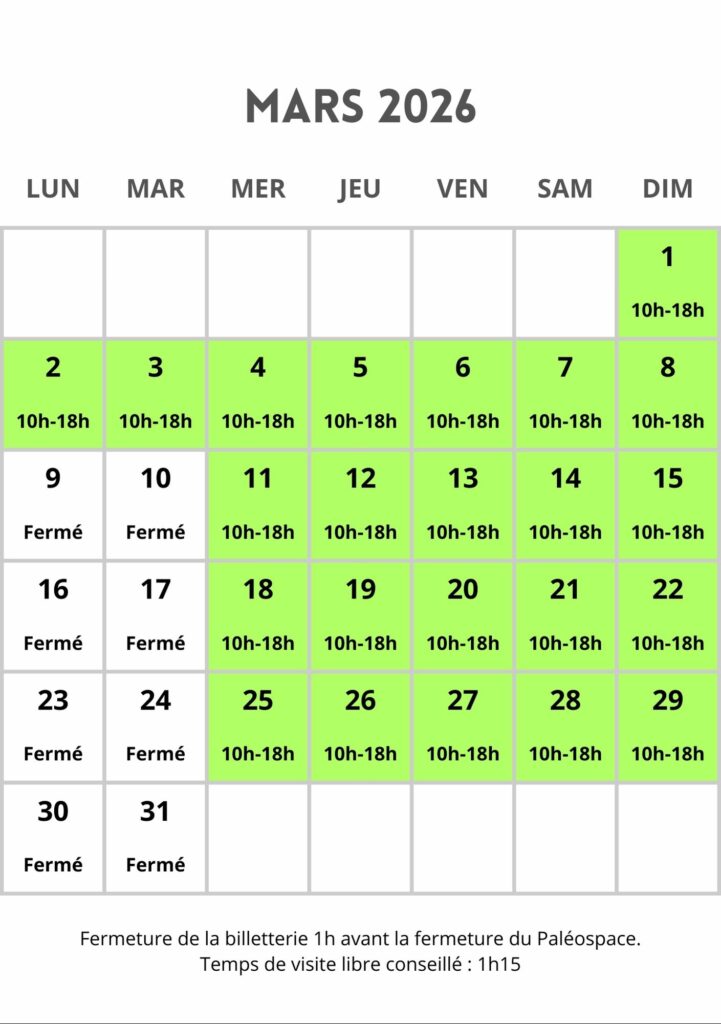 MARS 2026

| LUN | MAR | MER | JEU | VEN | SAM | DIM |
|---|---|---|---|---|---|---|
| | | | | | | 1 10h-18h |
| 2 10h-18h | 3 10h-18h | 4 10h-18h | 5 10h-18h | 6 10h-18h | 7 10h-18h | 8 10h-18h |
| 9 Fermé | 10 Fermé | 11 10h-18h | 12 10h-18h | 13 10h-18h | 14 10h-18h | 15 10h-18h |
| 16 Fermé | 17 Fermé | 18 10h-18h | 19 10h-18h | 20 10h-18h | 21 10h-18h | 22 10h-18h |
| 23 Fermé | 24 Fermé | 25 10h-18h | 26 10h-18h | 27 10h-18h | 28 10h-18h | 29 10h-18h |
| 30 Fermé | 31 Fermé | | | | | |

Fermeture de la billetterie 1h avant la fermeture du Paléospace.
Temps de visite libre conseillé : 1h15